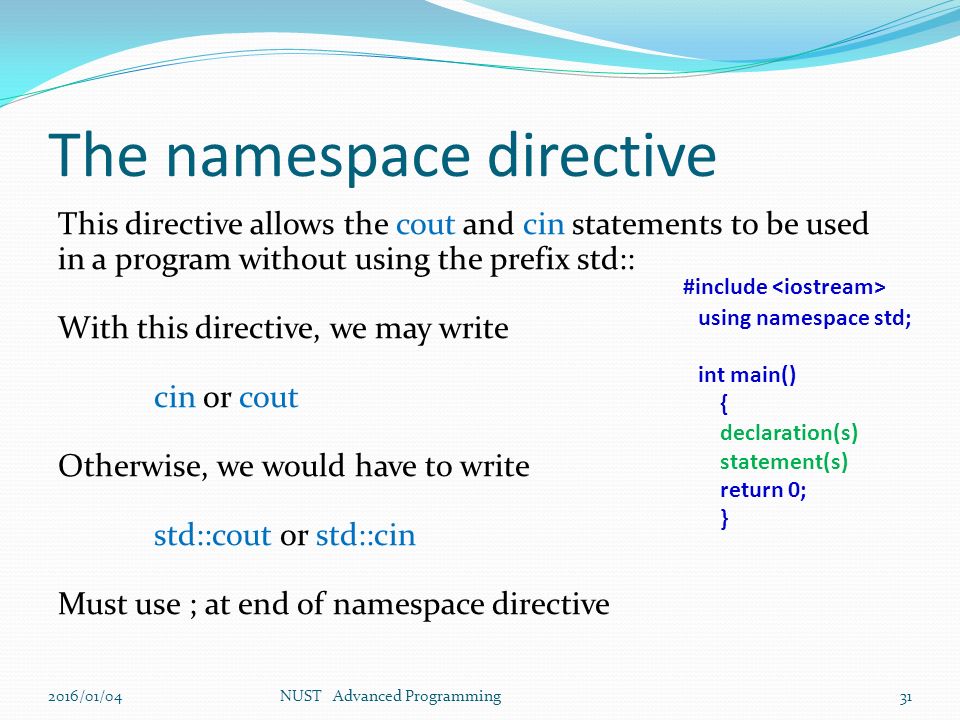 The namespace directive

This directive allows the cout and cin statements to be used in a program without using the prefix std::

With this directive, we may write

cin or cout

Otherwise, we would have to write

std::cout or std::cin

Must use ; at end of namespace directive

#include <iostream>
using namespace std;

int main()
{
declaration(s)
statement(s)
return 0;
}

2016/01/04

NUST Advanced Programming

31